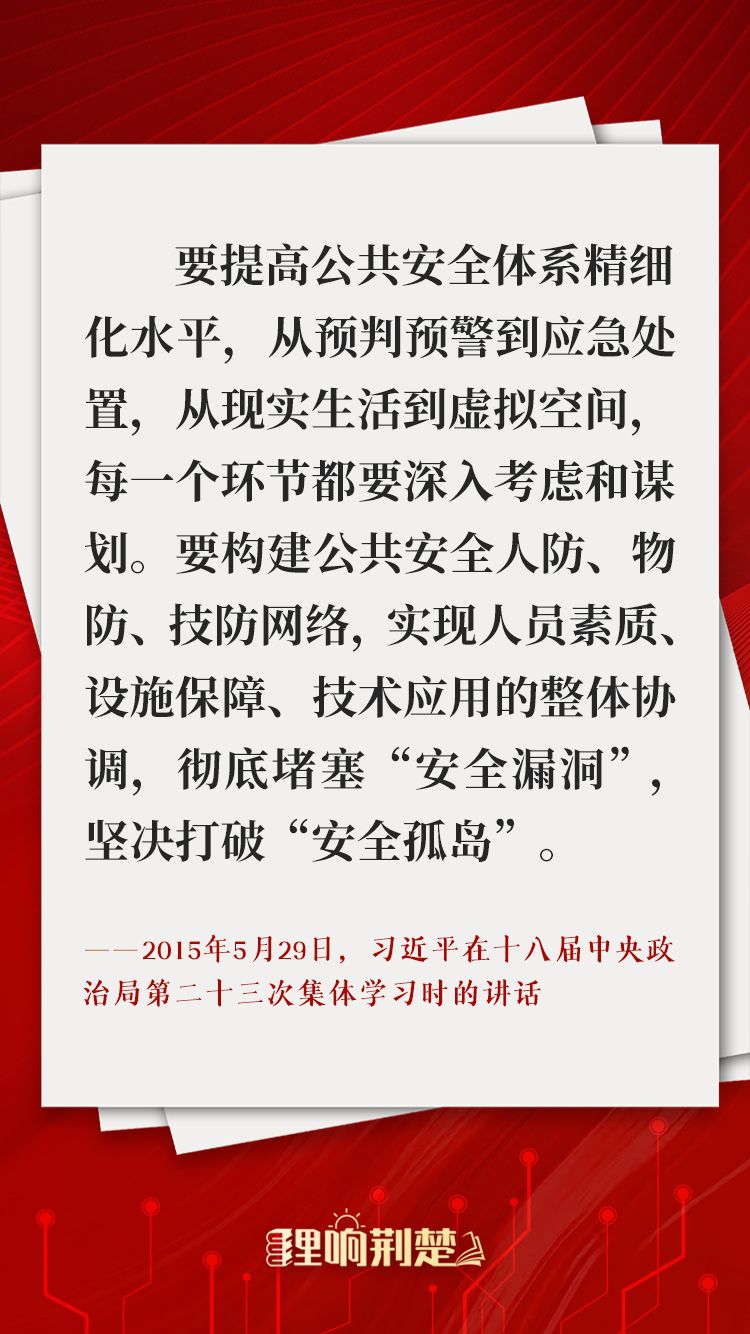 要提高公共安全体系精细化水平，从预判预警到应急处置，从现实生活到虚拟空间，每一个环节都要深入考虑和谋划。要构建公共安全人防、物防、技防网络，实现人员素质、设施保障、技术应用的整体协调，彻底堵塞“安全漏洞”，坚决打破“安全孤岛”。

——2015年5月29日，习近平在十八届中央政治局第二十三次集体学习时的讲话

理响荆楚